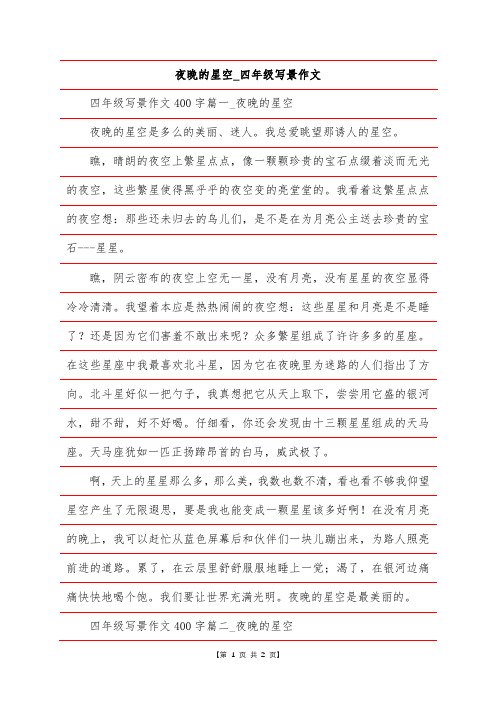 夜晚的星空_四年级写景作文

四年级写景作文400字篇一_夜晚的星空

夜晚的星空是多么的美丽、迷人。我总爱眺望那诱人的星空。

瞧，晴朗的夜空上繁星点点，像一颗颗珍贵的宝石点缀着淡而无光的夜空，这些繁星使得黑乎乎的夜空变的亮堂堂的。我看着这繁星点点的夜空想：那些还未归去的鸟儿们，是不是在为月亮公主送去珍贵的宝石---星星。

瞧，阴云密布的夜空上空无一星，没有月亮，没有星星的夜空显得冷冷清清。我望着本应是热热闹闹的夜空想：这些星星和月亮是不是睡了？还是因为它们害羞不敢出来呢？众多繁星组成了许许多多的星座。在这些星座中我最喜欢北斗星，因为它在夜晚里为迷路的人们指出了方向。北斗星好似一把勺子，我真想把它从天上取下，尝尝用它盛的银河水，甜不甜，好不好喝。仔细看，你还会发现由十三颗星星组成的天马座。天马座犹如一匹正扬蹄昂首的白马，威武极了。

啊，天上的星星那么多，那么美，我数也数不清，看也看不够我仰望星空产生了无限遐思，要是我也能变成一颗星星该多好啊！在没有月亮的晚上，我可以赶忙从蓝色屏幕后和伙伴们一块儿蹦出来，为路人照亮前进的道路。累了，在云层里舒舒服服地睡上一觉；渴了，在银河边痛痛快快地喝个饱。我们要让世界充满光明。夜晚的星空是最美丽的。

四年级写景作文400字篇二_夜晚的星空

【第 1 页 共 2 页】